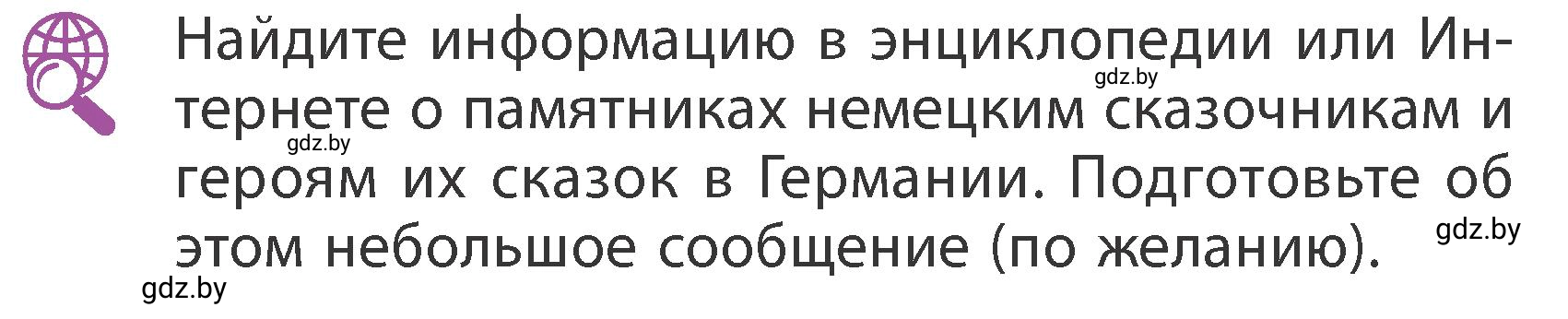 Найдите информацию в энциклопедии или Интернете о памятниках немецким сказочникам и героям их сказок в Германии. Подготовьте об этом небольшое сообщение (по желанию).

gdz.by gdz.by gdz.by gdz.by